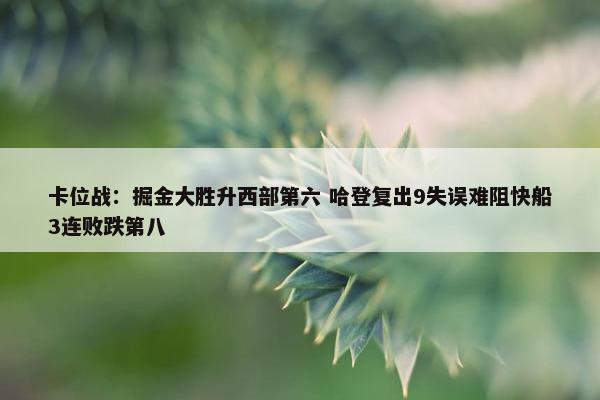 卡位战：掘金大胜升西部第六 哈登复出9失误难阻快船3连败跌第八